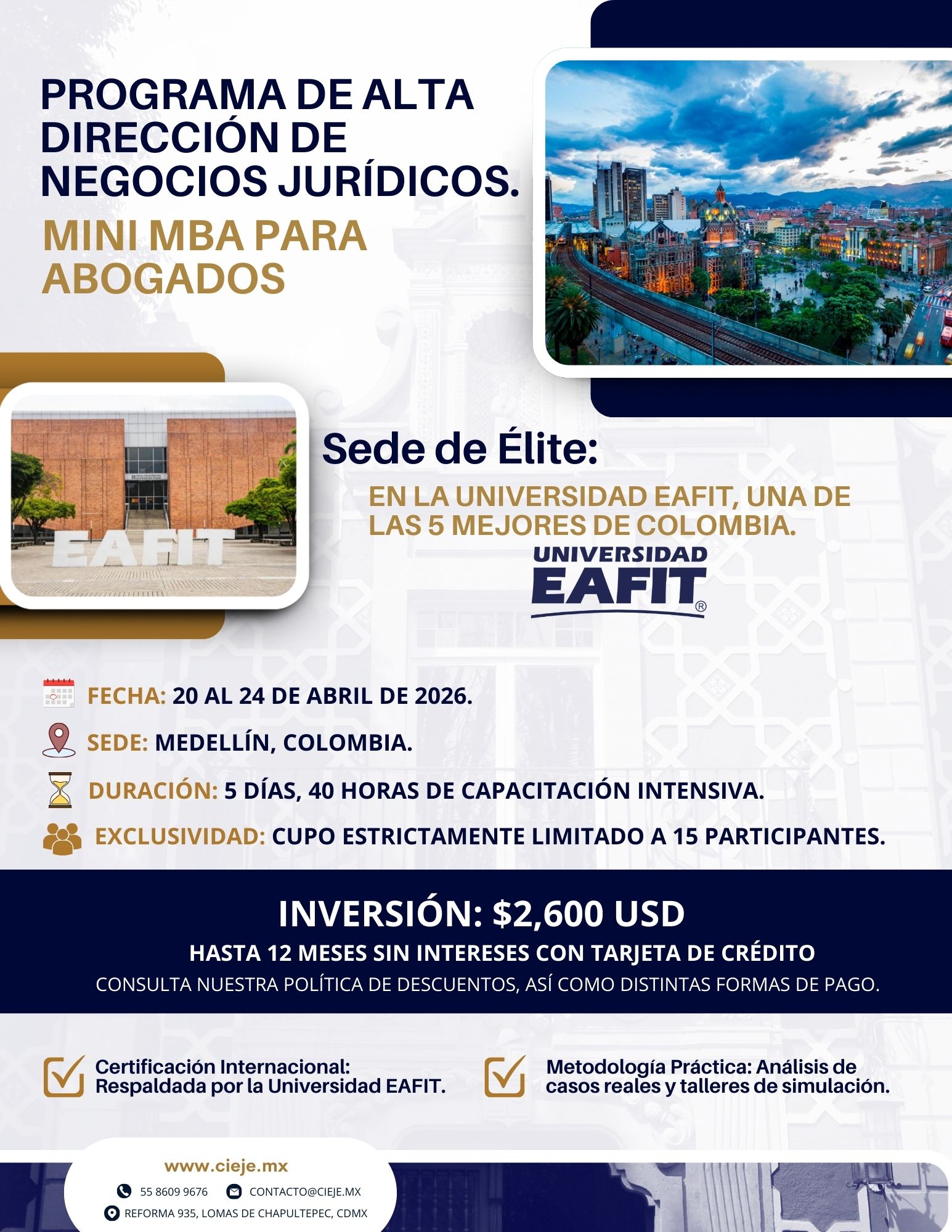 PROGRAMA DE ALTA DIRECCIÓN DE NEGOCIOS JURÍDICOS.

MINI MBA PARA ABOGADOS

EAFIT

Sede de Élite:

EN LA UNIVERSIDAD EAFIT, UNA DE LAS 5 MEJORES DE COLOMBIA.

UNIVERSIDAD EAFIT®

FECHA: 20 AL 24 DE ABRIL DE 2026.

SEDE: MEDELLÍN, COLOMBIA.

DURACIÓN: 5 DÍAS, 40 HORAS DE CAPACITACIÓN INTENSIVA.

EXCLUSIVIDAD: CUPO ESTRICTAMENTE LIMITADO A 15 PARTICIPANTES.

INVERSIÓN: $2,600 USD

HASTA 12 MESES SIN INTERESES CON TARJETA DE CRÉDITO

CONSULTA NUESTRA POLÍTICA DE DESCUENTOS, ASÍ COMO DISTINTAS FORMAS DE PAGO.

Certificación Internacional: Respaldada por la Universidad EAFIT.

Metodología Práctica: Análisis de casos reales y talleres de simulación.

www.cieje.mx

55 8609 9676

CONTACTO@CIEJE.MX

REFORMA 935, LOMAS DE CHAPULTEPEC, CDMX